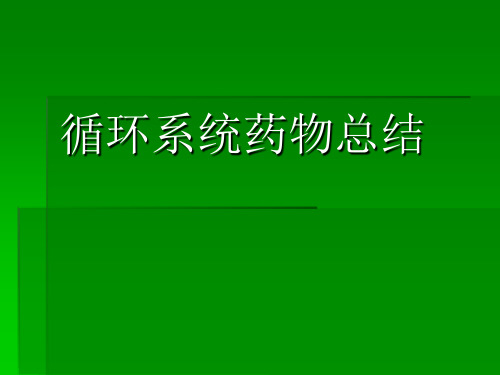 循环系统药物总结